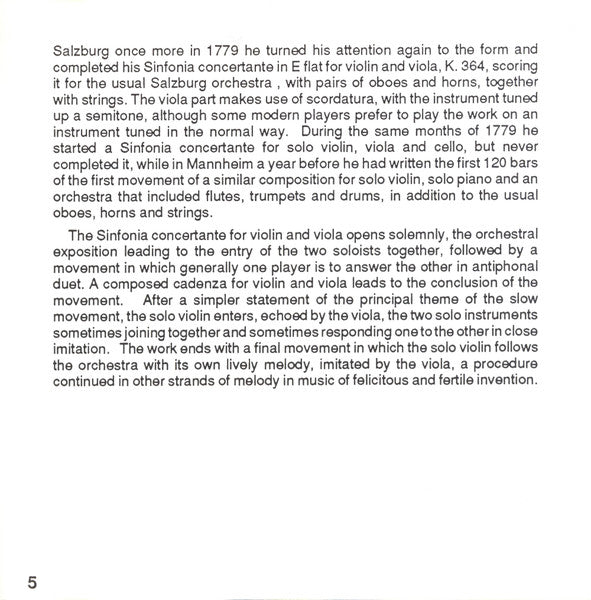 Salzburg once more in 1779 he turned his attention again to the form and completed his Sinfonia concertante in E flat for violin and viola, K. 364, scoring it for the usual Salzburg orchestra , with pairs of oboes and horns, together with strings. The viola part makes use of scordatura, with the instrument tuned up a semitone, although some modern players prefer to play the work on an instrument tuned in the normal way. During the same months of 1779 he started a Sinfonia concertante for solo violin, viola and cello, but never completed it, while in Mannheim a year before he had written the first 120 bars of the first movement of a similar composition for solo violin, solo piano and an orchestra that included flutes, trumpets and drums, in addition to the usual oboes, horns and strings.

The Sinfonia concertante for violin and viola opens solemnly, the orchestral exposition leading to the entry of the two soloists together, followed by a movement in which generally one player is to answer the other in antiphonal duet. A composed cadenza for violin and viola leads to the conclusion of the movement. After a simpler statement of the principal theme of the slow movement, the solo violin enters, echoed by the viola, the two solo instruments sometimes joining together and sometimes responding one to the other in close imitation. The work ends with a final movement in which the solo violin follows the orchestra with its own lively melody, imitated by the viola, a procedure continued in other strands of melody in music of felicitous and fertile invention.

5